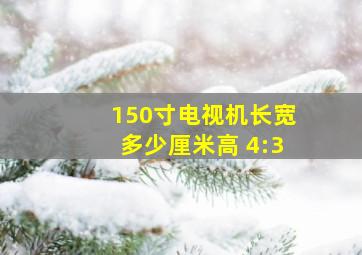 150寸电视机长宽多少厘米高 4:3